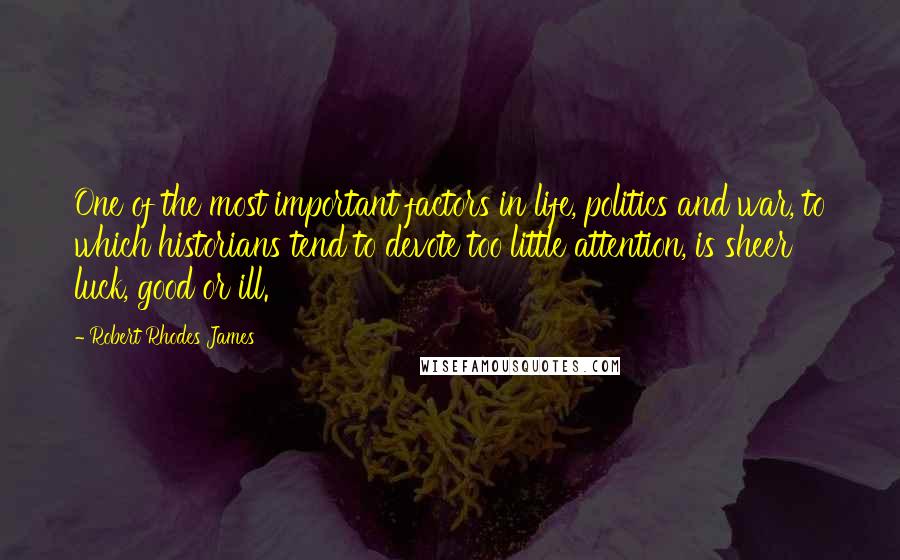 One of the most important factors in life, politics and war, to which historians tend to devote too little attention, is sheer luck, good or ill.

- Robert Rhodes James

WISEFAMOUSQUOTES.COM